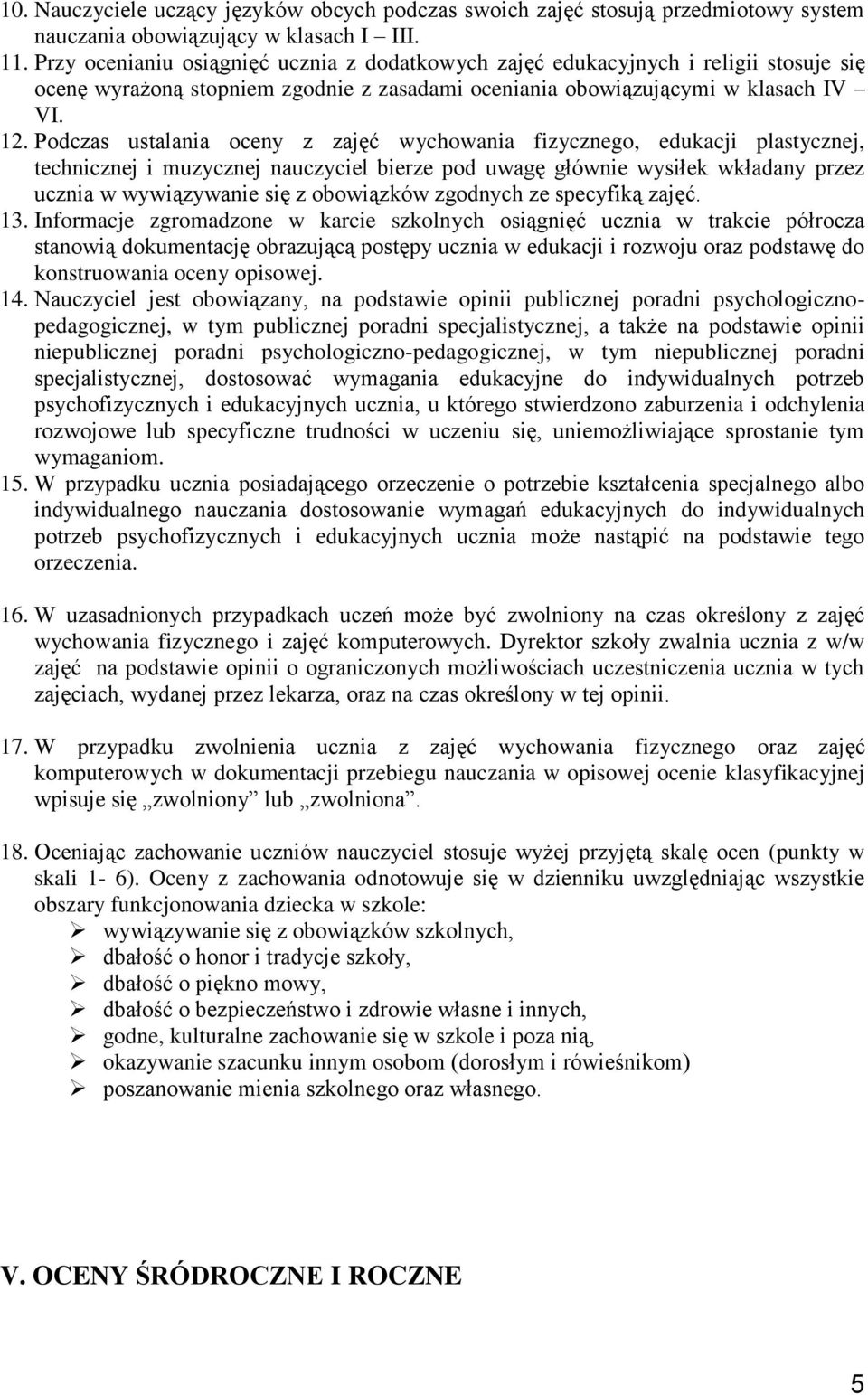 10. Nauczyciele uczący języków obcych podczas swoich zajęć stosują przedmiotowy system nauczania obowiązujący w klasach I – III.
11. Przy ocenianiu osiągnięć ucznia z dodatkowych zajęć edukacyjnych i religii stosuje się ocenę wyrażoną stopniem zgodnie z zasadami oceniania obowiązującymi w klasach IV – VI.
12. Podczas ustalania oceny z zajęć wychowania fizycznego, edukacji plastycznej, technicznej i muzycznej nauczyciel bierze pod uwagę głównie wysiłek wkładany przez ucznia w wywiązywanie się z obowiązków zgodnych ze specyfiką zajęć.
13. Informacje zgromadzone w karcie szkolnych osiągnięć ucznia w trakcie półrocza stanowią dokumentację obrazującą postępy ucznia w edukacji i rozwoju oraz podstawę do konstruowania oceny opisowej.
14. Nauczyciel jest obowiązany, na podstawie opinii publicznej poradni psychologiczno-pedagogicznej, w tym publicznej poradni specjalistycznej, a także na podstawie opinii niepublicznej poradni psychologiczno-pedagogicznej, w tym niepublicznej poradni specjalistycznej, dostosować wymagania edukacyjne do indywidualnych potrzeb psychofizycznych i edukacyjnych ucznia, u którego stwierdzono zaburzenia i odchylenia rozwojowe lub specyficzne trudności w uczeniu się, uniemożliwiające sprostanie tym wymaganiom.
15. W przypadku ucznia posiadającego orzeczenie o potrzebie kształcenia specjalnego albo indywidualnego nauczania dostosowanie wymagań edukacyjnych do indywidualnych potrzeb psychofizycznych i edukacyjnych ucznia może nastąpić na podstawie tego orzeczenia.

16. W uzasadnionych przypadkach uczeń może być zwolniony na czas określony z zajęć wychowania fizycznego i zajęć komputerowych. Dyrektor szkoły zwalnia ucznia z w/w zajęć na podstawie opinii o ograniczonych możliwościach uczestniczenia ucznia w tych zajęciach, wydanej przez lekarza, oraz na czas określony w tej opinii.

17. W przypadku zwolnienia ucznia z zajęć wychowania fizycznego oraz zajęć komputerowych w dokumentacji przebiegu nauczania w opisowej ocenie klasyfikacyjnej wpisuje się „zwolniony” lub „zwolniona”.

18. Oceniając zachowanie uczniów nauczyciel stosuje wyżej przyjętą skalę ocen (punkty w skali 1- 6). Oceny z zachowania odnotowuje się w dzienniku uwzględniając wszystkie obszary funkcjonowania dziecka w szkole:
➢ wywiązywanie się z obowiązków szkolnych,
➢ dbałość o honor i tradycje szkoły,
➢ dbałość o piękno mowy,
➢ dbałość o bezpieczeństwo i zdrowie własne i innych,
➢ godne, kulturalne zachowanie się w szkole i poza nią,
➢ okazywanie szacunku innym osobom (dorosłym i rówieśnikom)
➢ poszanowanie mienia szkolnego oraz własnego.

V. OCENY ŚRÓDROCZNE I ROCZNE

5